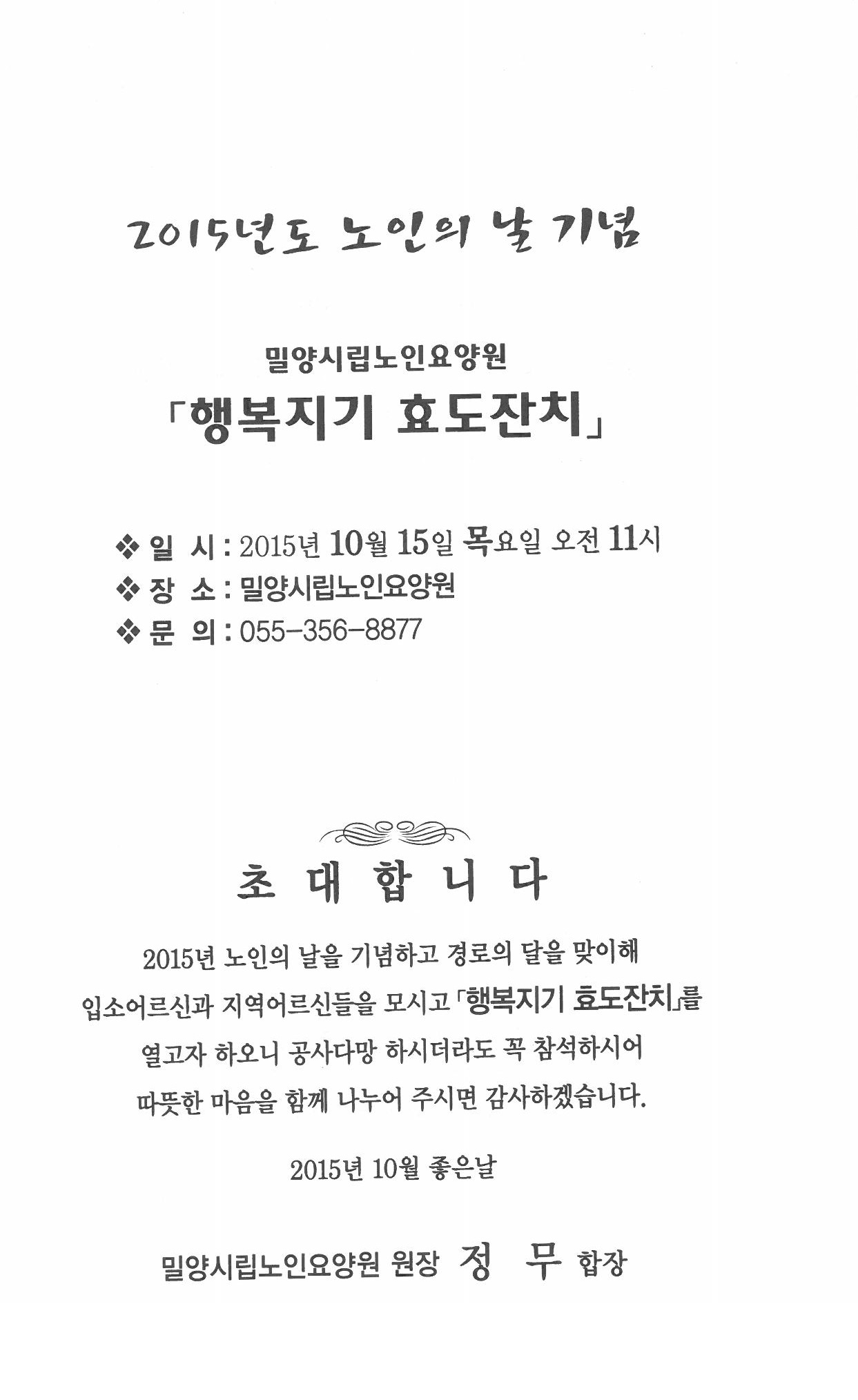 2015년도 노인의 날 기념

밀양시립노인요양원
「행복지기 효도잔치」

❖ 일 시 : 2015년 10월 15일 목요일 오전 11시
❖ 장 소 : 밀양시립노인요양원
❖ 문 의 : 055-356-8877

초 대 합 니 다

2015년 노인의 날을 기념하고 경로의 달을 맞이해 입소어르신과 지역어르신들을 모시고 「행복지기 효도잔치」를 열고자 하오니 공사다망 하시더라도 꼭 참석하시어 따뜻한 마음을 함께 나누어 주시면 감사하겠습니다.

2015년 10월 좋은날

밀양시립노인요양원 원장 정 무 합장